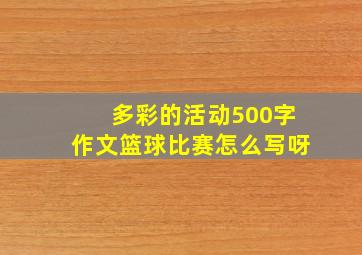 多彩的活动500字
作文篮球比赛怎么写呀